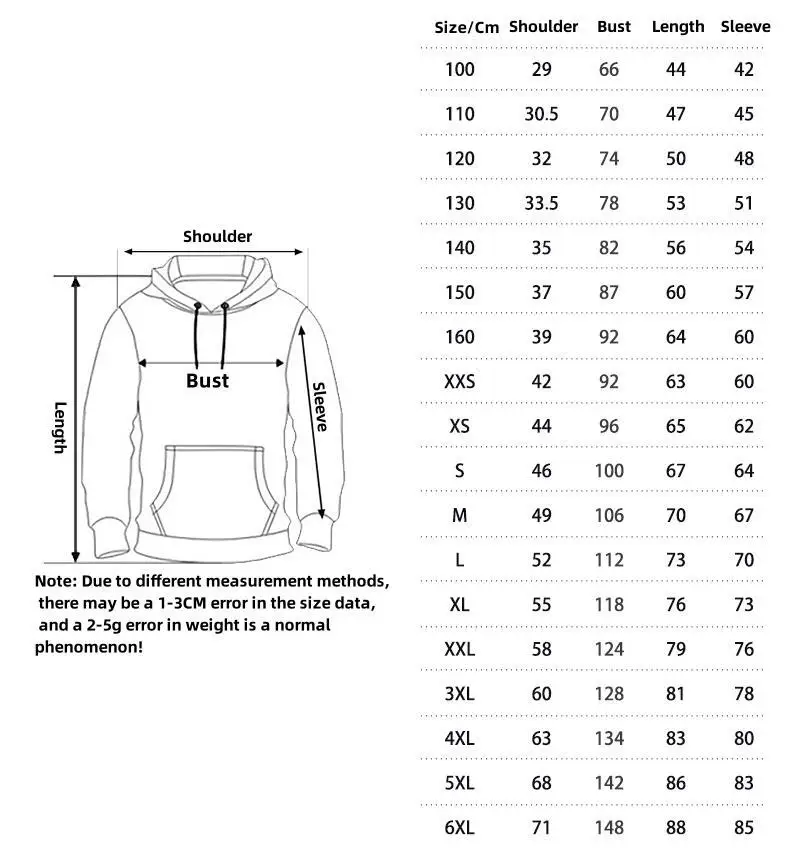 Shoulder

Bust

Length

Sleeve

Note: Due to different measurement methods, there may be a 1-3CM error in the size data, and a 2-5g error in weight is a normal phenomenon!

| Size/Cm | Shoulder | Bust | Length | Sleeve |
|---|---|---|---|---|
| 100 | 29 | 66 | 44 | 42 |
| 110 | 30.5 | 70 | 47 | 45 |
| 120 | 32 | 74 | 50 | 48 |
| 130 | 33.5 | 78 | 53 | 51 |
| 140 | 35 | 82 | 56 | 54 |
| 150 | 37 | 87 | 60 | 57 |
| 160 | 39 | 92 | 64 | 60 |
| XXS | 42 | 92 | 63 | 60 |
| XS | 44 | 96 | 65 | 62 |
| S | 46 | 100 | 67 | 64 |
| M | 49 | 106 | 70 | 67 |
| L | 52 | 112 | 73 | 70 |
| XL | 55 | 118 | 76 | 73 |
| XXL | 58 | 124 | 79 | 76 |
| 3XL | 60 | 128 | 81 | 78 |
| 4XL | 63 | 134 | 83 | 80 |
| 5XL | 68 | 142 | 86 | 83 |
| 6XL | 71 | 148 | 88 | 85 |